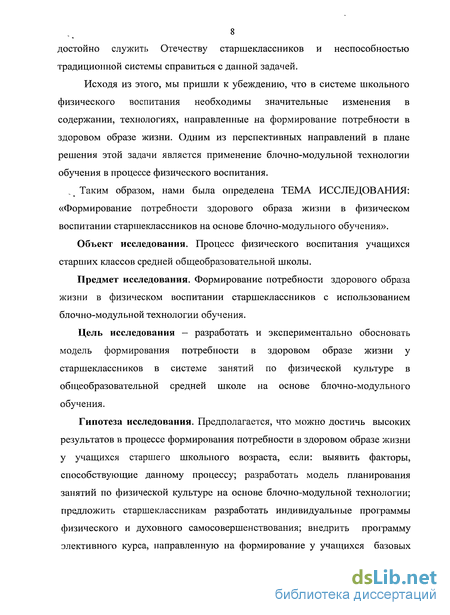 8

достойно служить Отечеству старшеклассников и неспособностью традиционной системы справиться с данной задачей.

Исходя из этого, мы пришли к убеждению, что в системе школьного физического воспитания необходимы значительные изменения в содержании, технологиях, направленные на формирование потребности в здоровом образе жизни. Одним из перспективных направлений в плане решения этой задачи является применение блочно-модульной технологии обучения в процессе физического воспитания.

Таким образом, нами была определена ТЕМА ИССЛЕДОВАНИЯ: «Формирование потребности здорового образа жизни в физическом воспитании старшеклассников на основе блочно-модульного обучения».

Объект исследования. Процесс физического воспитания учащихся старших классов средней общеобразовательной школы.

Предмет исследования. Формирование потребности здорового образа жизни в физическом воспитании старшеклассников с использованием блочно-модульной технологии обучения.

Цель исследования – разработать и экспериментально обосновать модель формирования потребности в здоровом образе жизни у старшеклассников в системе занятий по физической культуре в общеобразовательной средней школе на основе блочно-модульного обучения.

Гипотеза исследования. Предполагается, что можно достичь высоких результатов в процессе формирования потребности в здоровом образе жизни у учащихся старшего школьного возраста, если: выявить факторы, способствующие данному процессу; разработать модель планирования занятий по физической культуре на основе блочно-модульной технологии; предложить старшеклассникам разработать индивидуальные программы физического и духовного самосовершенствования; внедрить программу элективного курса, направленную на формирование у учащихся базовых

dsLib.net
библиотека диссертаций